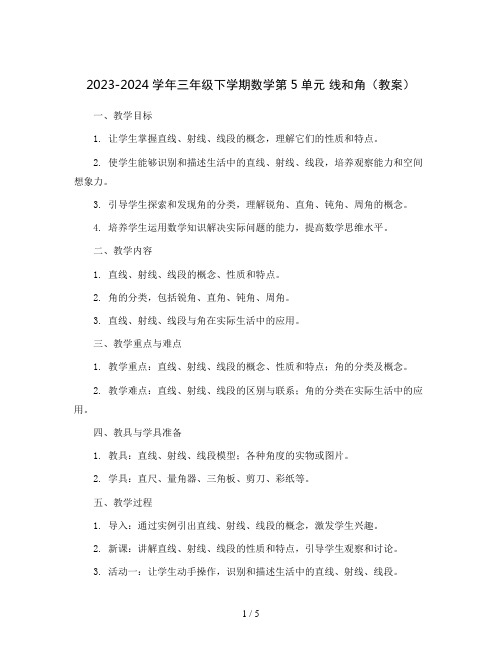 2023-2024 学年三年级下学期数学第 5 单元 线和角（教案）

一、教学目标

1. 让学生掌握直线、射线、线段的概念，理解它们的性质和特点。

2. 使学生能够识别和描述生活中的直线、射线、线段，培养观察能力和空间想象力。

3. 引导学生探索和发现角的分类，理解锐角、直角、钝角、周角的概念。

4. 培养学生运用数学知识解决实际问题的能力，提高数学思维水平。

二、教学内容

1. 直线、射线、线段的概念、性质和特点。

2. 角的分类，包括锐角、直角、钝角、周角。

3. 直线、射线、线段与角在实际生活中的应用。

三、教学重点与难点

1. 教学重点：直线、射线、线段的概念、性质和特点；角的分类及概念。

2. 教学难点：直线、射线、线段的区别与联系；角的分类在实际生活中的应用。

四、教具与学具准备

1. 教具：直线、射线、线段模型；各种角度的实物或图片。

2. 学具：直尺、量角器、三角板、剪刀、彩纸等。

五、教学过程

1. 导入：通过实例引出直线、射线、线段的概念，激发学生兴趣。

2. 新课：讲解直线、射线、线段的性质和特点，引导学生观察和讨论。

3. 活动一：让学生动手操作，识别和描述生活中的直线、射线、线段。

1 / 5